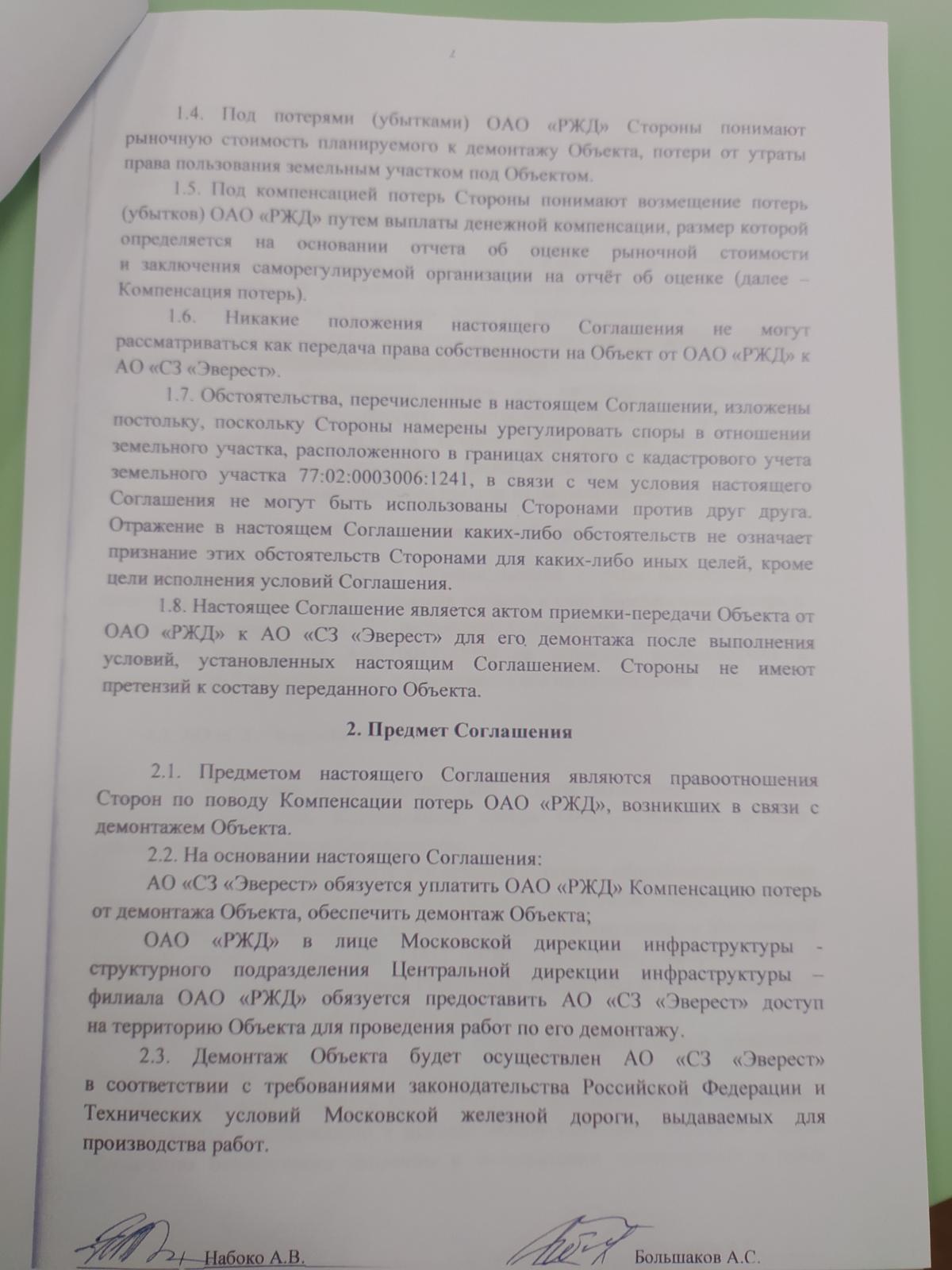 2

1.4. Под потерями (убытками) ОАО «РЖД» Стороны понимают рыночную стоимость планируемого к демонтажу Объекта, потери от утраты права пользования земельным участком под Объектом.

1.5. Под компенсацией потерь Стороны понимают возмещение потерь (убытков) ОАО «РЖД» путем выплаты денежной компенсации, размер которой определяется на основании отчета об оценке рыночной стоимости и заключения саморегулируемой организации на отчёт об оценке (далее – Компенсация потерь).

1.6. Никакие положения настоящего Соглашения не могут рассматриваться как передача права собственности на Объект от ОАО «РЖД» к АО «СЗ «Эверест».

1.7. Обстоятельства, перечисленные в настоящем Соглашении, изложены постольку, поскольку Стороны намерены урегулировать споры в отношении земельного участка, расположенного в границах снятого с кадастрового учета земельного участка 77:02:0003006:1241, в связи с чем условия настоящего Соглашения не могут быть использованы Сторонами против друг друга. Отражение в настоящем Соглашении каких-либо обстоятельств не означает признание этих обстоятельств Сторонами для каких-либо иных целей, кроме цели исполнения условий Соглашения.

1.8. Настоящее Соглашение является актом приемки-передачи Объекта от ОАО «РЖД» к АО «СЗ «Эверест» для его демонтажа после выполнения условий, установленных настоящим Соглашением. Стороны не имеют претензий к составу переданного Объекта.

2. Предмет Соглашения

2.1. Предметом настоящего Соглашения являются правоотношения Сторон по поводу Компенсации потерь ОАО «РЖД», возникших в связи с демонтажем Объекта.

2.2. На основании настоящего Соглашения:

АО «СЗ «Эверест» обязуется уплатить ОАО «РЖД» Компенсацию потерь от демонтажа Объекта, обеспечить демонтаж Объекта;

ОАО «РЖД» в лице Московской дирекции инфраструктуры - структурного подразделения Центральной дирекции инфраструктуры – филиала ОАО «РЖД» обязуется предоставить АО «СЗ «Эверест» доступ на территорию Объекта для проведения работ по его демонтажу.

2.3. Демонтаж Объекта будет осуществлен АО «СЗ «Эверест» в соответствии с требованиями законодательства Российской Федерации и Технических условий Московской железной дороги, выдаваемых для производства работ.

Набоко А.В.

Большаков А.С.